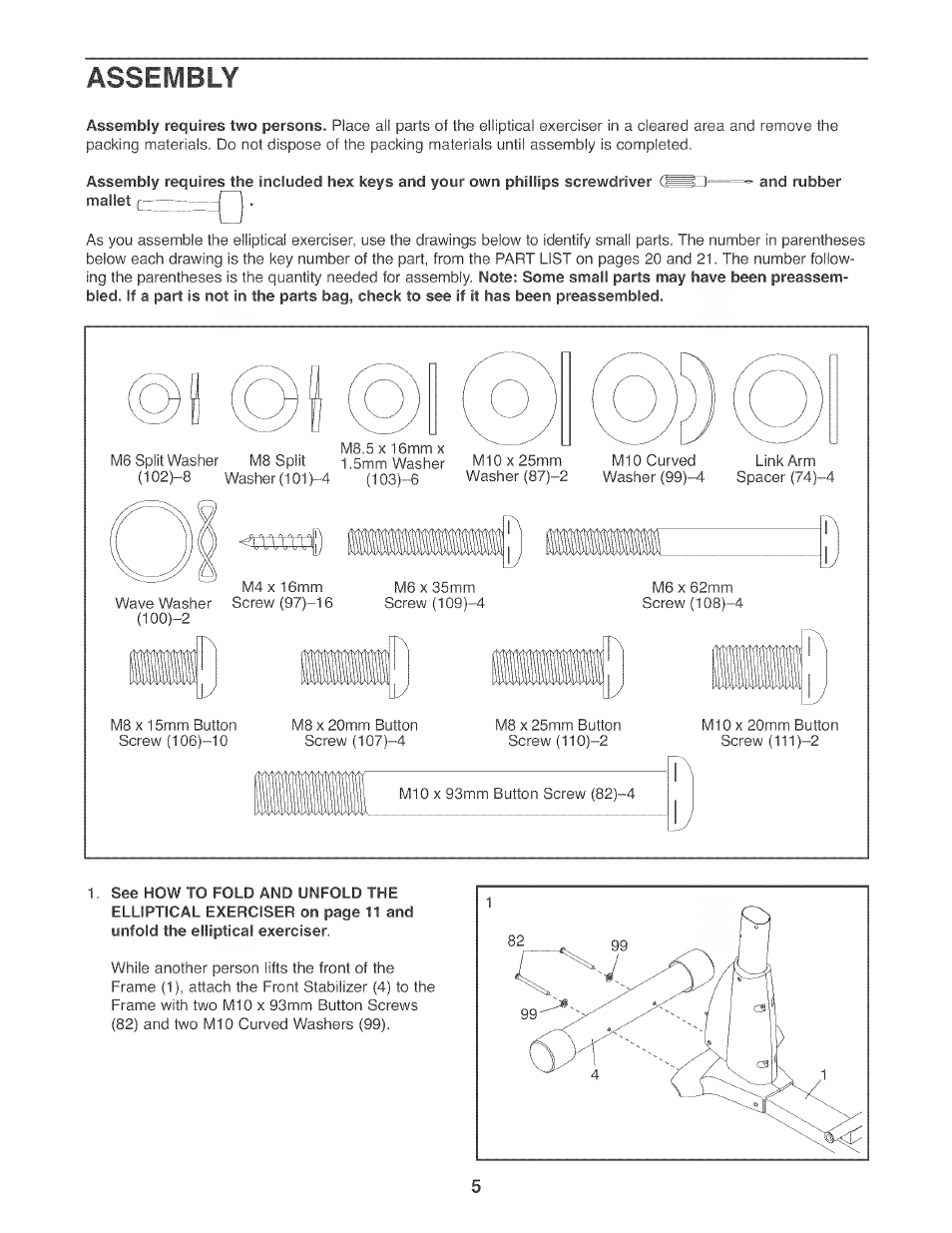 ASSEMBLY

Assembly requires two persons. Place all parts of the elliptical exerciser in a cleared area and remove the packing materials. Do not dispose of the packing materials until assembly is completed.

Assembly requires the included hex keys and your own phillips screwdriver and rubber mallet .

As you assemble the elliptical exerciser, use the drawings below to identify small parts. The number in parentheses below each drawing is the key number of the part, from the PART LIST on pages 20 and 21. The number following the parentheses is the quantity needed for assembly. Note: Some small parts may have been preassembled. If a part is not in the parts bag, check to see if it has been preassembled.

M6 Split Washer (102)–8

M8 Split Washer (101)–4

M8.5 x 16mm x 1.5mm Washer (103)–6

M10 x 25mm Washer (87)–2

M10 Curved Washer (99)–4

Link Arm Spacer (74)–4

Wave Washer (100)–2

M4 x 16mm Screw (97)–16

M6 x 35mm Screw (109)–4

M6 x 62mm Screw (108)–4

M8 x 15mm Button Screw (106)–10

M8 x 20mm Button Screw (107)–4

M8 x 25mm Button Screw (110)–2

M10 x 20mm Button Screw (111)–2

M10 x 93mm Button Screw (82)–4

1. See HOW TO FOLD AND UNFOLD THE ELLIPTICAL EXERCISER on page 11 and unfold the elliptical exerciser.

While another person lifts the front of the Frame (1), attach the Front Stabilizer (4) to the Frame with two M10 x 93mm Button Screws (82) and two M10 Curved Washers (99).

1
82
99
99
4
1

5